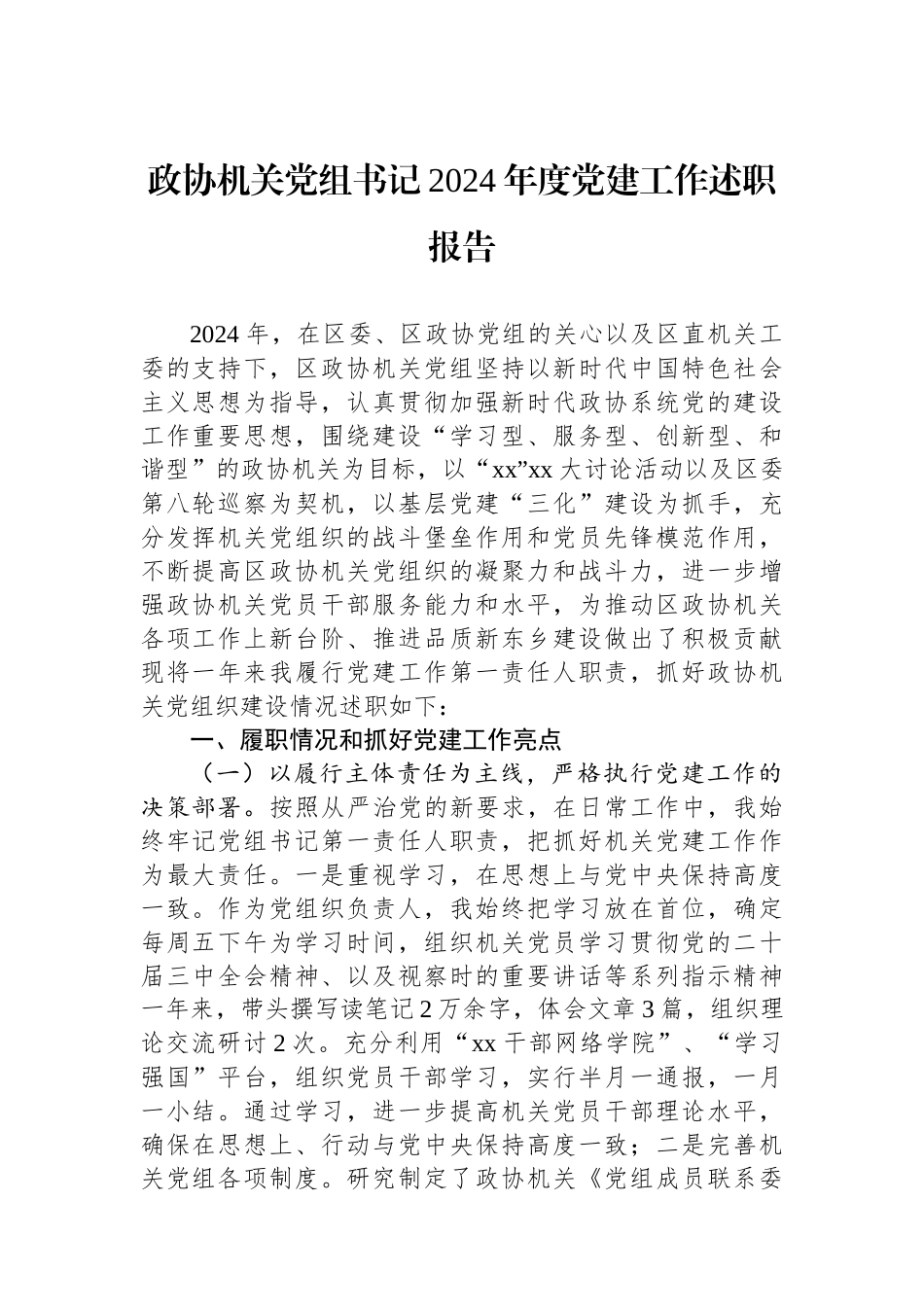 政协机关党组书记2024年度党建工作述职报告

2024年，在区委、区政协党组的关心以及区直机关工委的支持下，区政协机关党组坚持以新时代中国特色社会主义思想为指导，认真贯彻加强新时代政协系统党的建设工作重要思想，围绕建设“学习型、服务型、创新型、和谐型”的政协机关为目标，以“xx”xx大讨论活动以及区委第八轮巡察为契机，以基层党建“三化”建设为抓手，充分发挥机关党组织的战斗堡垒作用和党员先锋模范作用，不断提高区政协机关党组织的凝聚力和战斗力，进一步增强政协机关党员干部服务能力和水平，为推动区政协机关各项工作上新台阶、推进品质新东乡建设做出了积极贡献现将一年来我履行党建工作第一责任人职责，抓好政协机关党组织建设情况述职如下：

一、履职情况和抓好党建工作亮点

（一）以履行主体责任为主线，严格执行党建工作的决策部署。按照从严治党的新要求，在日常工作中，我始终牢记党组书记第一责任人职责，把抓好机关党建工作作为最大责任。一是重视学习，在思想上与党中央保持高度一致。作为党组织负责人，我始终把学习放在首位，确定每周五下午为学习时间，组织机关党员学习贯彻党的二十届三中全会精神、以及视察时的重要讲话等系列指示精神一年来，带头撰写读笔记2万余字，体会文章3篇，组织理论交流研讨2次。充分利用“xx干部网络学院”、“学习强国”平台，组织党员干部学习，实行半月一通报，一月一小结。通过学习，进一步提高机关党员干部理论水平，确保在思想上、行动与党中央保持高度一致；二是完善机关党组各项制度。研究制定了政协机关《党组成员联系委